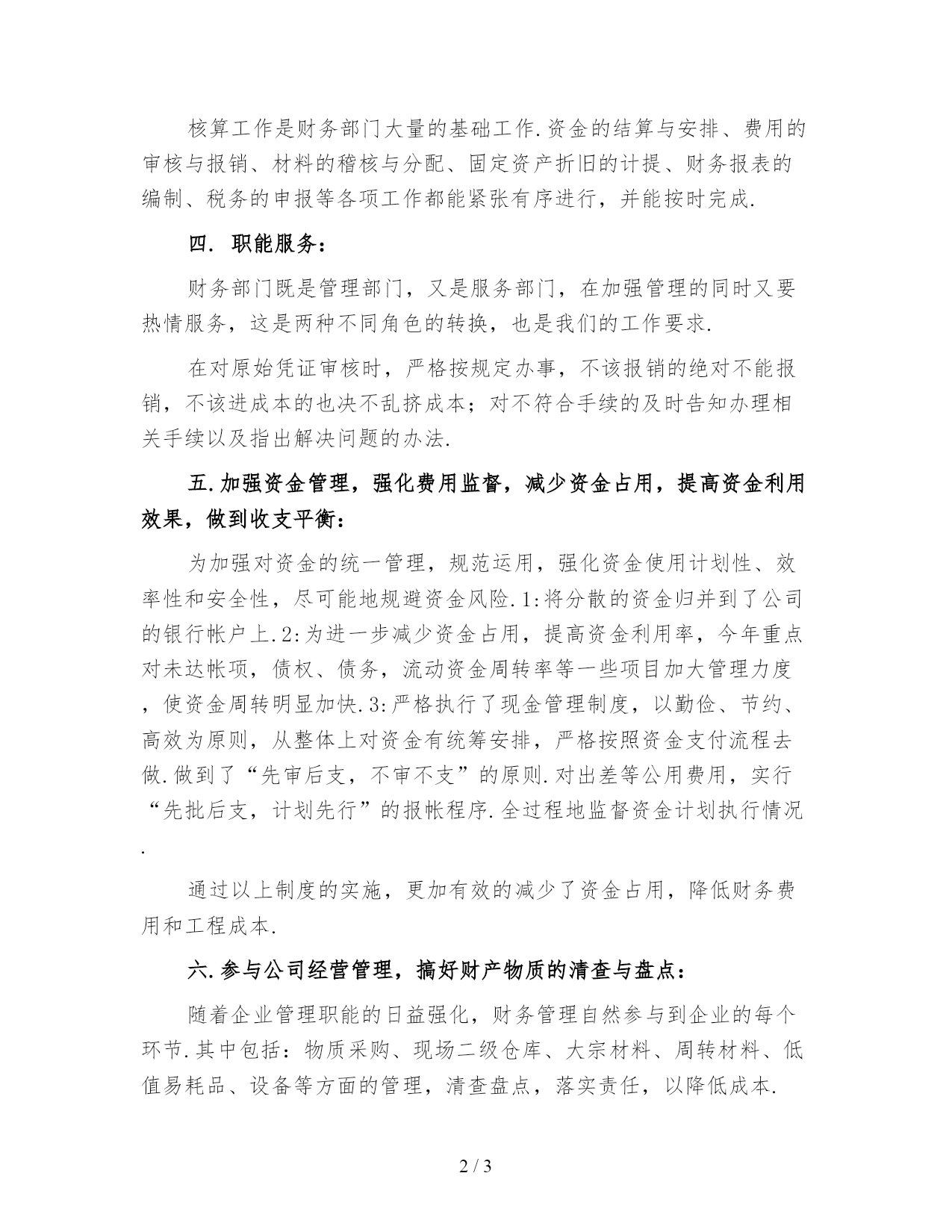 核算工作是财务部门大量的基础工作.资金的结算与安排、费用的审核与报销、材料的稽核与分配、固定资产折旧的计提、财务报表的编制、税务的申报等各项工作都能紧张有序进行，并能按时完成.

四. 职能服务：

财务部门既是管理部门，又是服务部门，在加强管理的同时又要热情服务，这是两种不同角色的转换，也是我们的工作要求.

在对原始凭证审核时，严格按规定办事，不该报销的绝对不能报销，不该进成本的也决不乱挤成本；对不符合手续的及时告知办理相关手续以及指出解决问题的办法.

五.加强资金管理，强化费用监督，减少资金占用，提高资金利用效果，做到收支平衡：

为加强对资金的统一管理，规范运用，强化资金使用计划性、效率性和安全性，尽可能地规避资金风险.1:将分散的资金归并到了公司的银行帐户上.2:为进一步减少资金占用，提高资金利用率，今年重点对未达帐项，债权、债务，流动资金周转率等一些项目加大管理力度，使资金周转明显加快.3:严格执行了现金管理制度，以勤俭、节约、高效为原则，从整体上对资金有统筹安排，严格按照资金支付流程去做.做到了“先审后支，不审不支”的原则.对出差等公用费用，实行“先批后支，计划先行”的报帐程序.全过程地监督资金计划执行情况.

通过以上制度的实施，更加有效的减少了资金占用，降低财务费用和工程成本.

六.参与公司经营管理，搞好财产物质的清查与盘点：

随着企业管理职能的日益强化，财务管理自然参与到企业的每个环节.其中包括：物质采购、现场二级仓库、大宗材料、周转材料、低值易耗品、设备等方面的管理，清查盘点，落实责任，以降低成本.

2 / 3